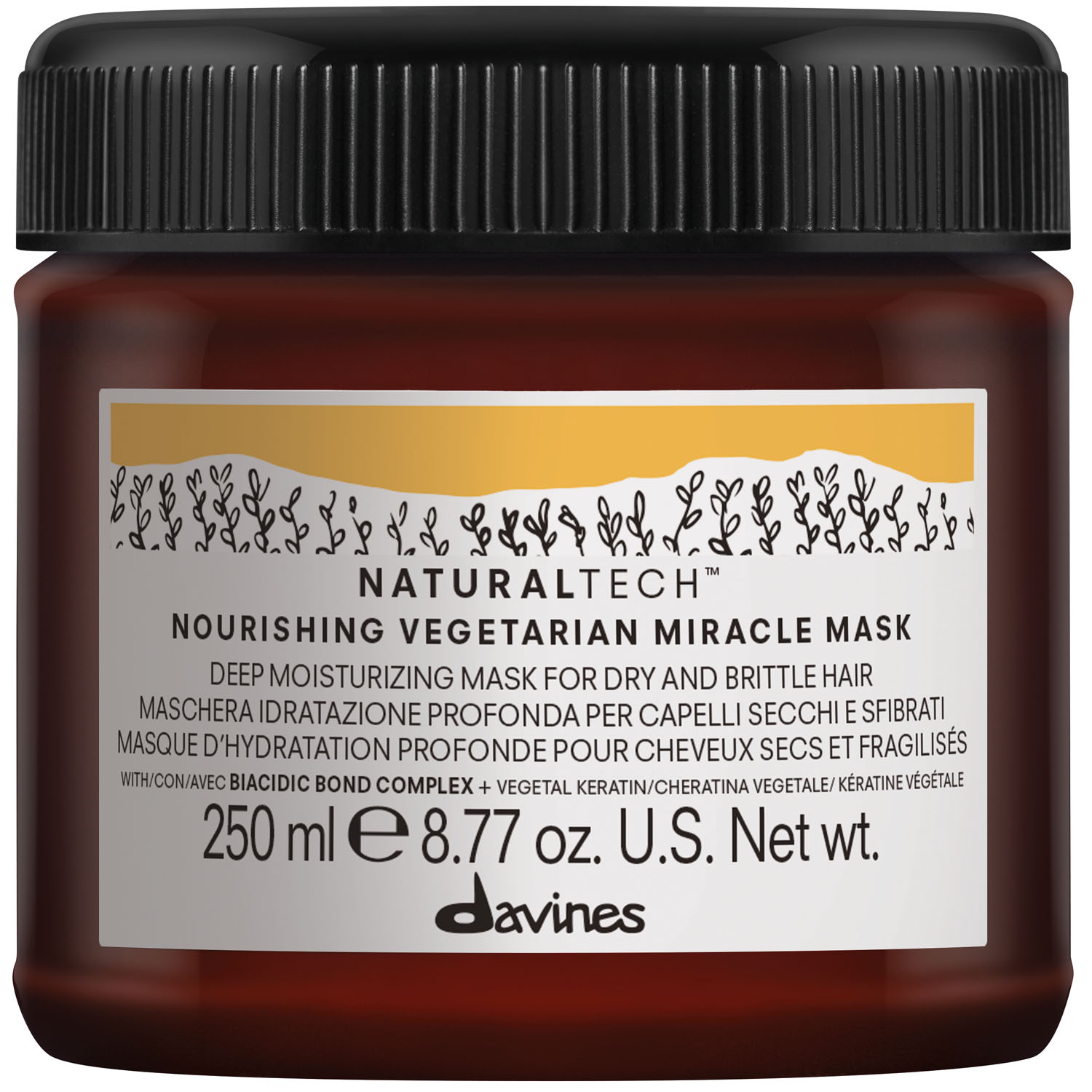 NATURALTECH™
NOURISHING VEGETARIAN MIRACLE MASK
DEEP MOISTURIZING MASK FOR DRY AND BRITTLE HAIR
MASCHERA IDRATAZIONE PROFONDA PER CAPELLI SECCHI E SFIBRATI
MASQUE D'HYDRATATION PROFONDE POUR CHEVEUX SECS ET FRAGILISÉS
WITH/CON/AVEC BIACIDIC BOND COMPLEX + VEGETAL KERATIN/CHERATINA VEGETALE/ KÉRATINE VÉGÉTALE
250 ml ℮ 8.77 oz. U.S. Net wt.
davines